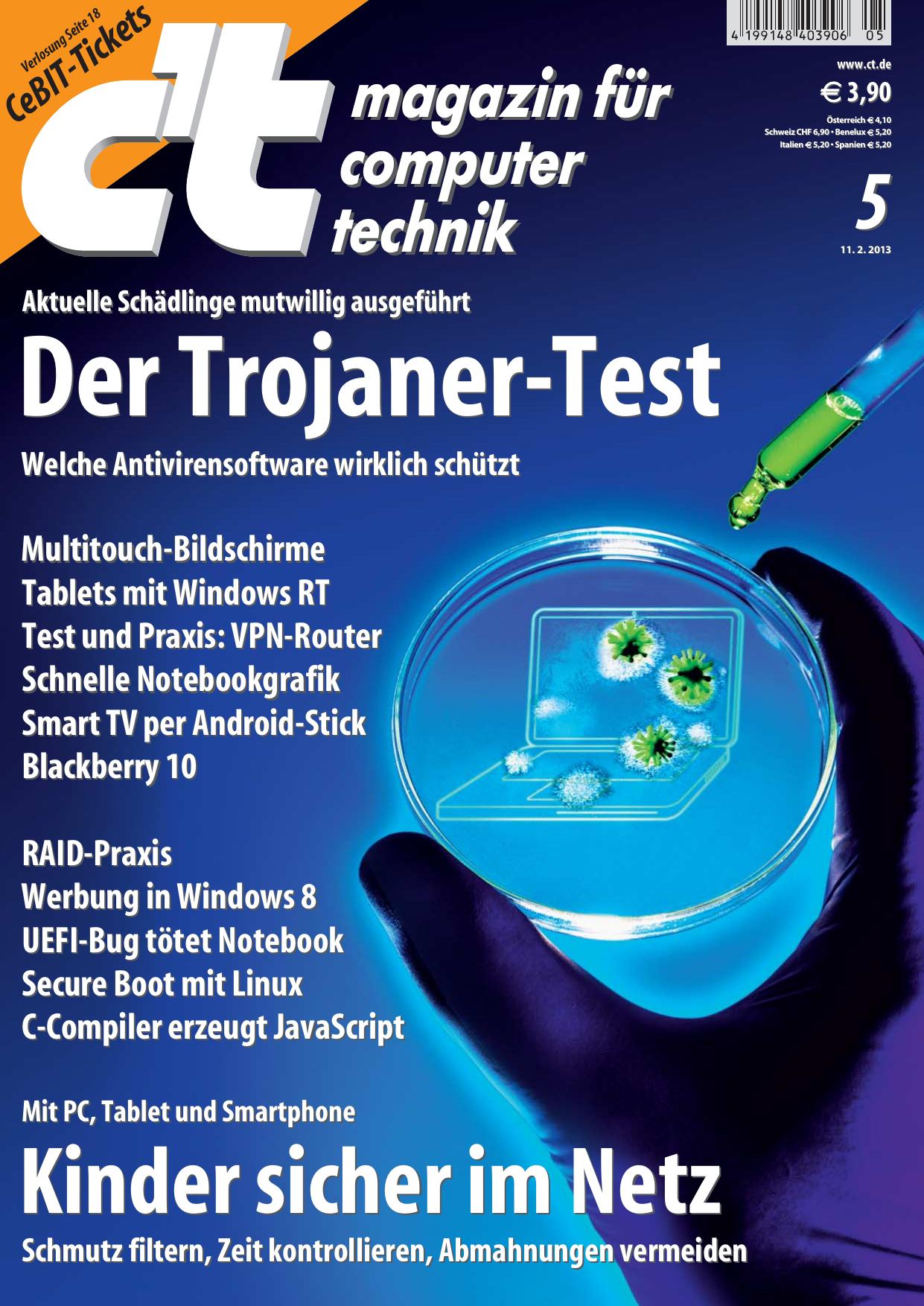 Verlosung Seite 18
CeBIT-Tickets

c't

magazin für computer technik

4 199148 403906 05

www.ct.de

€ 3,90

Österreich € 4,10
Schweiz CHF 6,90 • Benelux € 5,20
Italien € 5,20 • Spanien € 5,20

5

11. 2. 2013

Aktuelle Schädlinge mutwillig ausgeführt

Der Trojaner-Test

Welche Antivirensoftware wirklich schützt

Multitouch-Bildschirme
Tablets mit Windows RT
Test und Praxis: VPN-Router
Schnelle Notebookgrafik
Smart TV per Android-Stick
Blackberry 10

RAID-Praxis
Werbung in Windows 8
UEFI-Bug tötet Notebook
Secure Boot mit Linux
C-Compiler erzeugt JavaScript

Mit PC, Tablet und Smartphone

Kinder sicher im Netz

Schmutz filtern, Zeit kontrollieren, Abmahnungen vermeiden